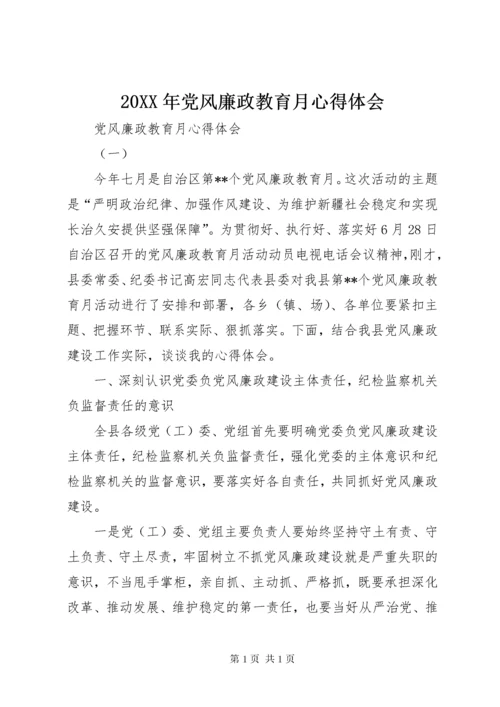 20XX 年党风廉政教育月心得体会

党风廉政教育月心得体会

（一）

今年七月是自治区第**个党风廉政教育月。这次活动的主题是“严明政治纪律、加强作风建设、为维护新疆社会稳定和实现长治久安提供坚强保障”。为贯彻好、执行好、落实好 6 月 28 日自治区召开的党风廉政教育月活动动员电视电话会议精神，刚才，县委常委、纪委书记高宏同志代表县委对我县第**个党风廉政教育月活动进行了安排和部署，各乡（镇、场）、各单位要紧扣主题、把握环节、联系实际、狠抓落实。下面，结合我县党风廉政建设工作实际，谈谈我的心得体会。

一、深刻认识党委负党风廉政建设主体责任，纪检监察机关负监督责任的意识

全县各级党（工）委、党组首先要明确党委负党风廉政建设主体责任，纪检监察机关负监督责任，强化党委的主体意识和纪检监察机关的监督意识，要落实好各自责任，共同抓好党风廉政建设。

一是党（工）委、党组主要负责人要始终坚持守土有责、守土负责、守土尽责，牢固树立不抓党风廉政建设就是严重失职的意识，不当甩手掌柜，亲自抓、主动抓、严格抓，既要承担深化改革、推动发展、维护稳定的第一责任，也要当好从严治党、推

第 1 页 共 1 页